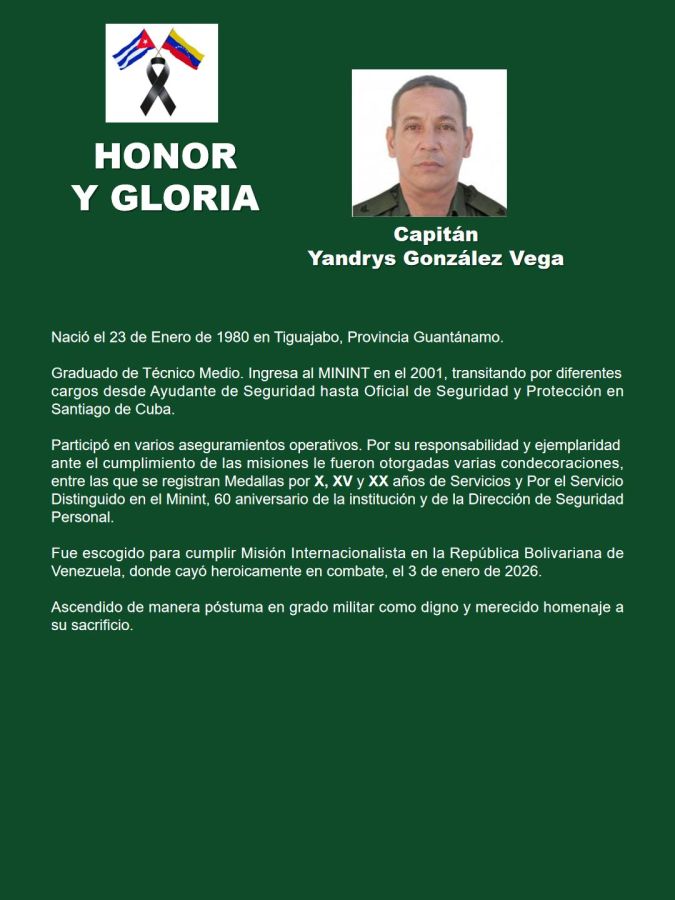 HONOR
Y GLORIA

Capitán
Yandrys González Vega

Nació el 23 de Enero de 1980 en Tiguajabo, Provincia Guantánamo.

Graduado de Técnico Medio. Ingresa al MININT en el 2001, transitando por diferentes cargos desde Ayudante de Seguridad hasta Oficial de Seguridad y Protección en Santiago de Cuba.

Participó en varios aseguramientos operativos. Por su responsabilidad y ejemplaridad ante el cumplimiento de las misiones le fueron otorgadas varias condecoraciones, entre las que se registran Medallas por X, XV y XX años de Servicios y Por el Servicio Distinguido en el Minint, 60 aniversario de la institución y de la Dirección de Seguridad Personal.

Fue escogido para cumplir Misión Internacionalista en la República Bolivariana de Venezuela, donde cayó heroicamente en combate, el 3 de enero de 2026.

Ascendido de manera póstuma en grado militar como digno y merecido homenaje a su sacrificio.